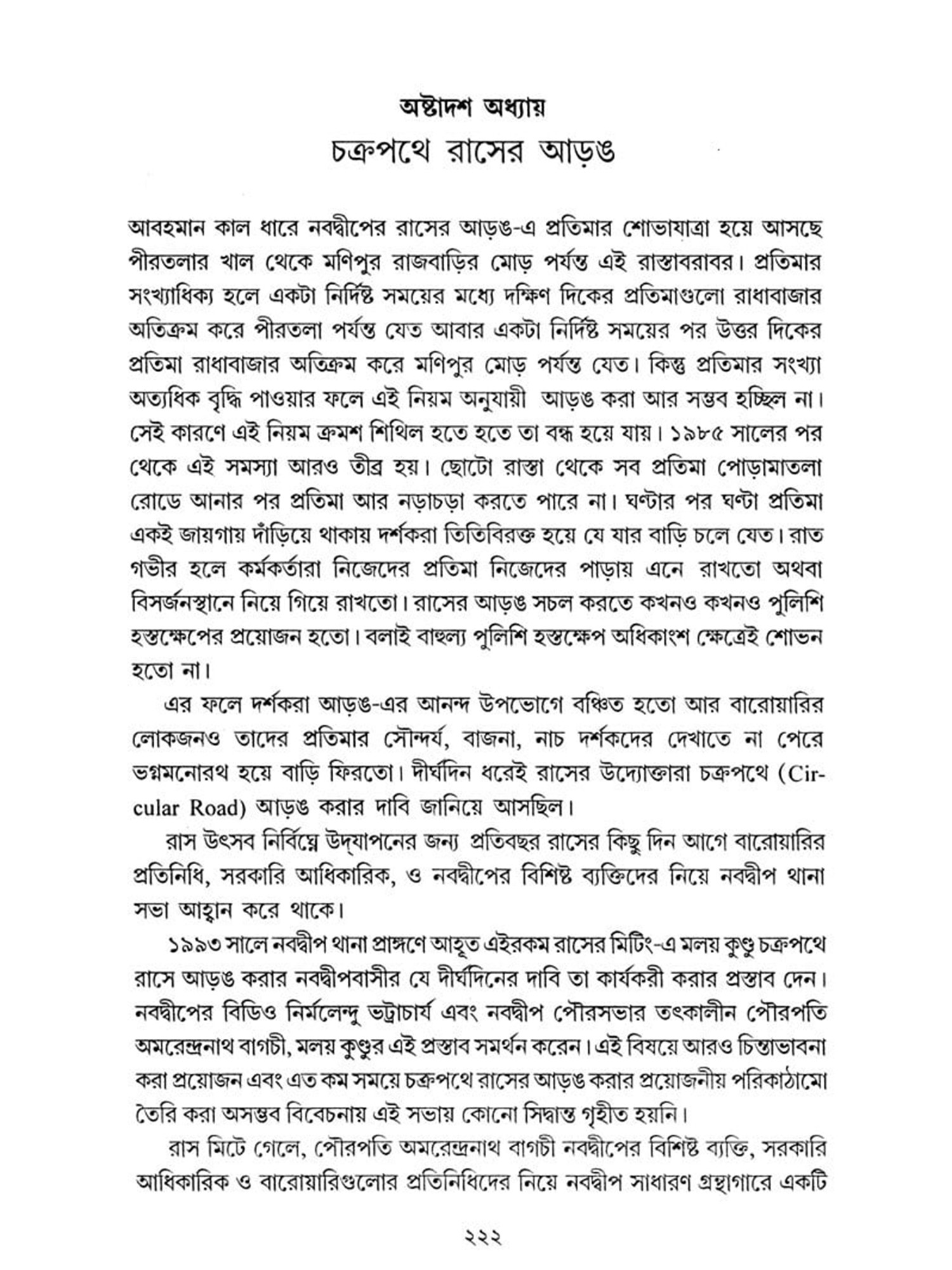 অষ্টাদশ অধ্যায়
চক্রপথে রাসের আড়ঙ

আবহমান কাল ধারে নবদ্বীপের রাসের আড়ঙ-এ প্রতিমার শোভাযাত্রা হয়ে আসছে পীরতলার খাল থেকে মণিপুর রাজবাড়ির মোড় পর্যন্ত এই রাস্তাবরাবর। প্রতিমার সংখ্যাধিক্য হলে একটা নির্দিষ্ট সময়ের মধ্যে দক্ষিণ দিকের প্রতিমাগুলো রাধাবাজার অতিক্রম করে পীরতলা পর্যন্ত যেত আবার একটা নির্দিষ্ট সময়ের পর উত্তর দিকের প্রতিমা রাধাবাজার অতিক্রম করে মণিপুর মোড় পর্যন্ত যেত। কিন্তু প্রতিমার সংখ্যা অত্যধিক বৃদ্ধি পাওয়ার ফলে এই নিয়ম অনুযায়ী আড়ঙ করা আর সম্ভব হচ্ছিল না। সেই কারণে এই নিয়ম ক্রমশ শিথিল হতে হতে তা বন্ধ হয়ে যায়। ১৯৮৫ সালের পর থেকে এই সমস্যা আরও তীব্র হয়। ছোটো রাস্তা থেকে সব প্রতিমা পোড়ামাতলা রোডে আনার পর প্রতিমা আর নড়াচড়া করতে পারে না। ঘণ্টার পর ঘণ্টা প্রতিমা একই জায়গায় দাঁড়িয়ে থাকায় দর্শকরা তিতিবিরক্ত হয়ে যে যার বাড়ি চলে যেত। রাত গভীর হলে কর্মকর্তারা নিজেদের প্রতিমা নিজেদের পাড়ায় এনে রাখতো অথবা বিসর্জনস্থানে নিয়ে গিয়ে রাখতো। রাসের আড়ঙ সচল করতে কখনও কখনও পুলিশি হস্তক্ষেপের প্রয়োজন হতো। বলাই বাহুল্য পুলিশি হস্তক্ষেপ অধিকাংশ ক্ষেত্রেই শোভন হতো না।

এর ফলে দর্শকরা আড়ঙ-এর আনন্দ উপভোগে বঞ্চিত হতো আর বারোয়ারির লোকজনও তাদের প্রতিমার সৌন্দর্য, বাজনা, নাচ দর্শকদের দেখাতে না পেরে ভগ্নমনোরথ হয়ে বাড়ি ফিরতো। দীর্ঘদিন ধরেই রাসের উদ্যোক্তারা চক্রপথে (Circular Road) আড়ঙ করার দাবি জানিয়ে আসছিল।

রাস উৎসব নির্বিঘ্নে উদ্‌যাপনের জন্য প্রতিবছর রাসের কিছু দিন আগে বারোয়ারির প্রতিনিধি, সরকারি আধিকারিক, ও নবদ্বীপের বিশিষ্ট ব্যক্তিদের নিয়ে নবদ্বীপ থানা সভা আহ্বান করে থাকে।

১৯৯৩ সালে নবদ্বীপ থানা প্রাঙ্গণে আহূত এইরকম রাসের মিটিং-এ মলয় কুণ্ডু চক্রপথে রাসে আড়ঙ করার নবদ্বীপবাসীর যে দীর্ঘদিনের দাবি তা কার্যকরী করার প্রস্তাব দেন। নবদ্বীপের বিডিও নির্মলেন্দু ভট্টাচার্য এবং নবদ্বীপ পৌরসভার তৎকালীন পৌরপতি অমরেন্দ্রনাথ বাগচী, মলয় কুণ্ডুর এই প্রস্তাব সমর্থন করেন। এই বিষয়ে আরও চিন্তাভাবনা করা প্রয়োজন এবং এত কম সময়ে চক্রপথে রাসের আড়ঙ করার প্রয়োজনীয় পরিকাঠামো তৈরি করা অসম্ভব বিবেচনায় এই সভায় কোনো সিদ্ধান্ত গৃহীত হয়নি।

রাস মিটে গেলে, পৌরপতি অমরেন্দ্রনাথ বাগচী নবদ্বীপের বিশিষ্ট ব্যক্তি, সরকারি আধিকারিক ও বারোয়ারিগুলোর প্রতিনিধিদের নিয়ে নবদ্বীপ সাধারণ গ্রন্থাগারে একটি

২২২